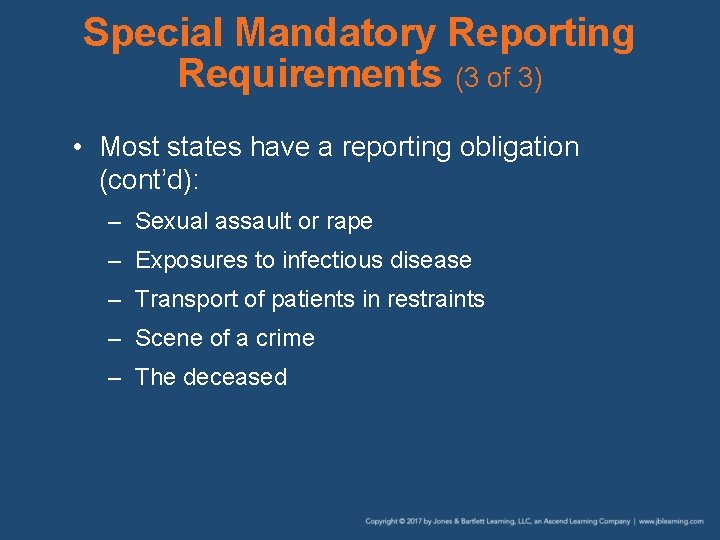 Special Mandatory Reporting Requirements (3 of 3)

• Most states have a reporting obligation (cont'd):
– Sexual assault or rape
– Exposures to infectious disease
– Transport of patients in restraints
– Scene of a crime
– The deceased

Copyright © 2017 by Jones & Bartlett Learning, LLC, an Ascend Learning Company | www.jblearning.com